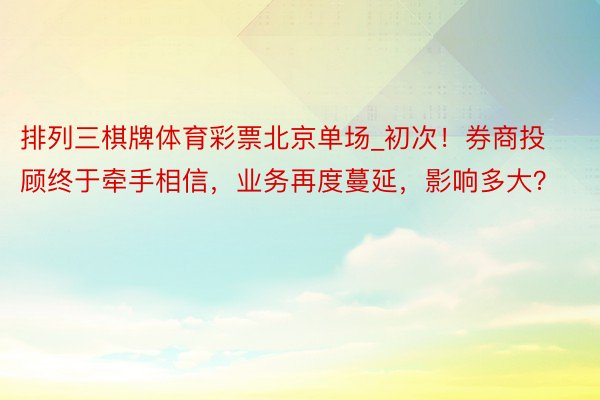 排列三棋牌体育彩票北京单场_初次！券商投顾终于牵手相信，业务再度蔓延，影响多大?